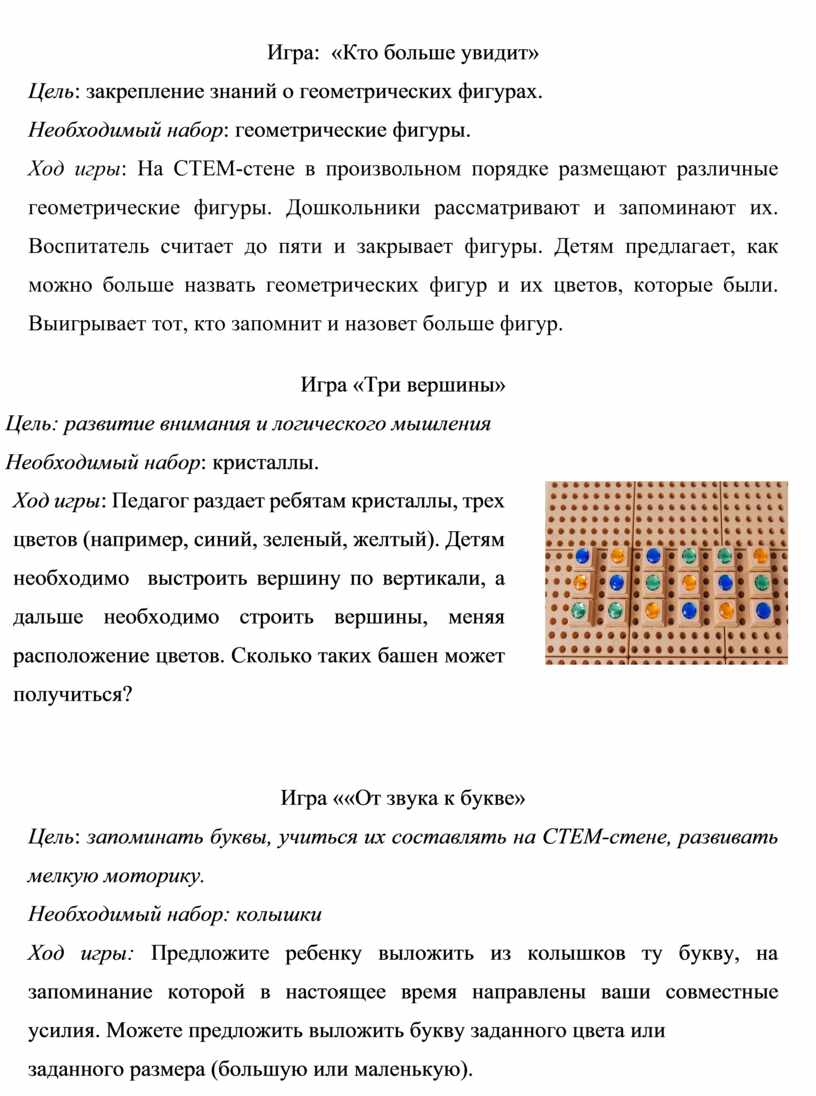 Игра: «Кто больше увидит»

Цель: закрепление знаний о геометрических фигурах.

Необходимый набор: геометрические фигуры.

Ход игры: На СТЕМ-стене в произвольном порядке размещают различные геометрические фигуры. Дошкольники рассматривают и запоминают их. Воспитатель считает до пяти и закрывает фигуры. Детям предлагает, как можно больше назвать геометрических фигур и их цветов, которые были. Выигрывает тот, кто запомнит и назовет больше фигур.

Игра «Три вершины»

Цель: развитие внимания и логического мышления

Необходимый набор: кристаллы.

Ход игры: Педагог раздает ребятам кристаллы, трех цветов (например, синий, зеленый, желтый). Детям необходимо выстроить вершину по вертикали, а дальше необходимо строить вершины, меняя расположение цветов. Сколько таких башен может получиться?

Игра ««От звука к букве»

Цель: запоминать буквы, учиться их составлять на СТЕМ-стене, развивать мелкую моторику.

Необходимый набор: колышки

Ход игры: Предложите ребенку выложить из колышков ту букву, на запоминание которой в настоящее время направлены ваши совместные усилия. Можете предложить выложить букву заданного цвета или заданного размера (большую или маленькую).